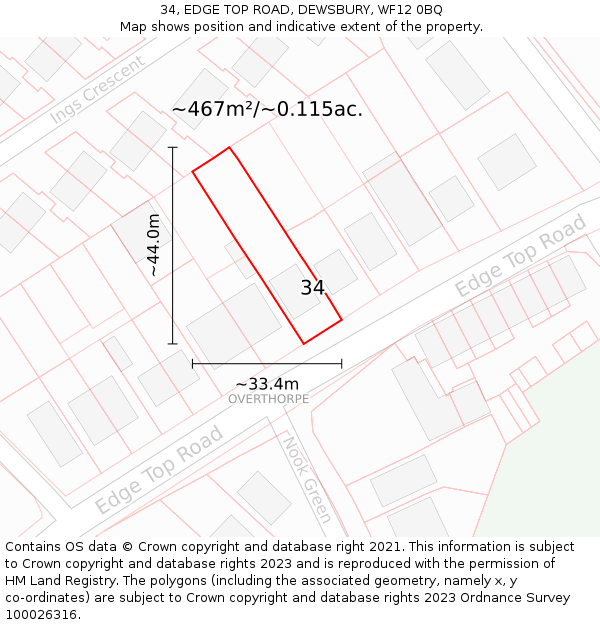 34, EDGE TOP ROAD, DEWSBURY, WF12 0BQ
Map shows position and indicative extent of the property.

Ings Crescent

~467m²/~0.115ac.

~44.0m

34

Edge Top Road

~33.4m

OVERTHORPE

Edge Top Road

Nook Green

Contains OS data © Crown copyright and database right 2021. This information is subject to Crown copyright and database rights 2023 and is reproduced with the permission of HM Land Registry. The polygons (including the associated geometry, namely x, y co-ordinates) are subject to Crown copyright and database rights 2023 Ordnance Survey 100026316.